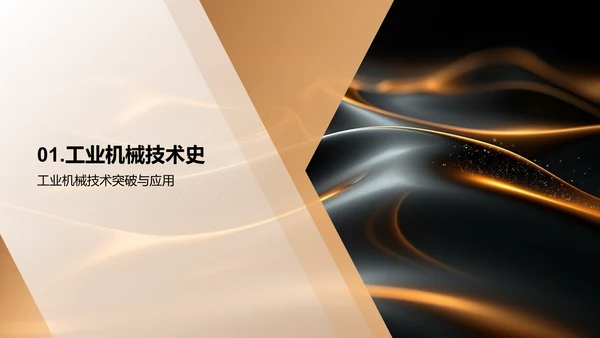 01.工业机械技术史

工业机械技术突破与应用